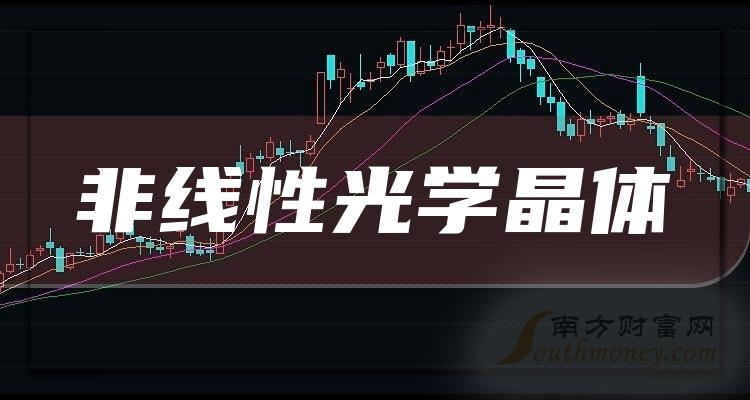 非线性光学晶体

南方财富网
Southmoney.com